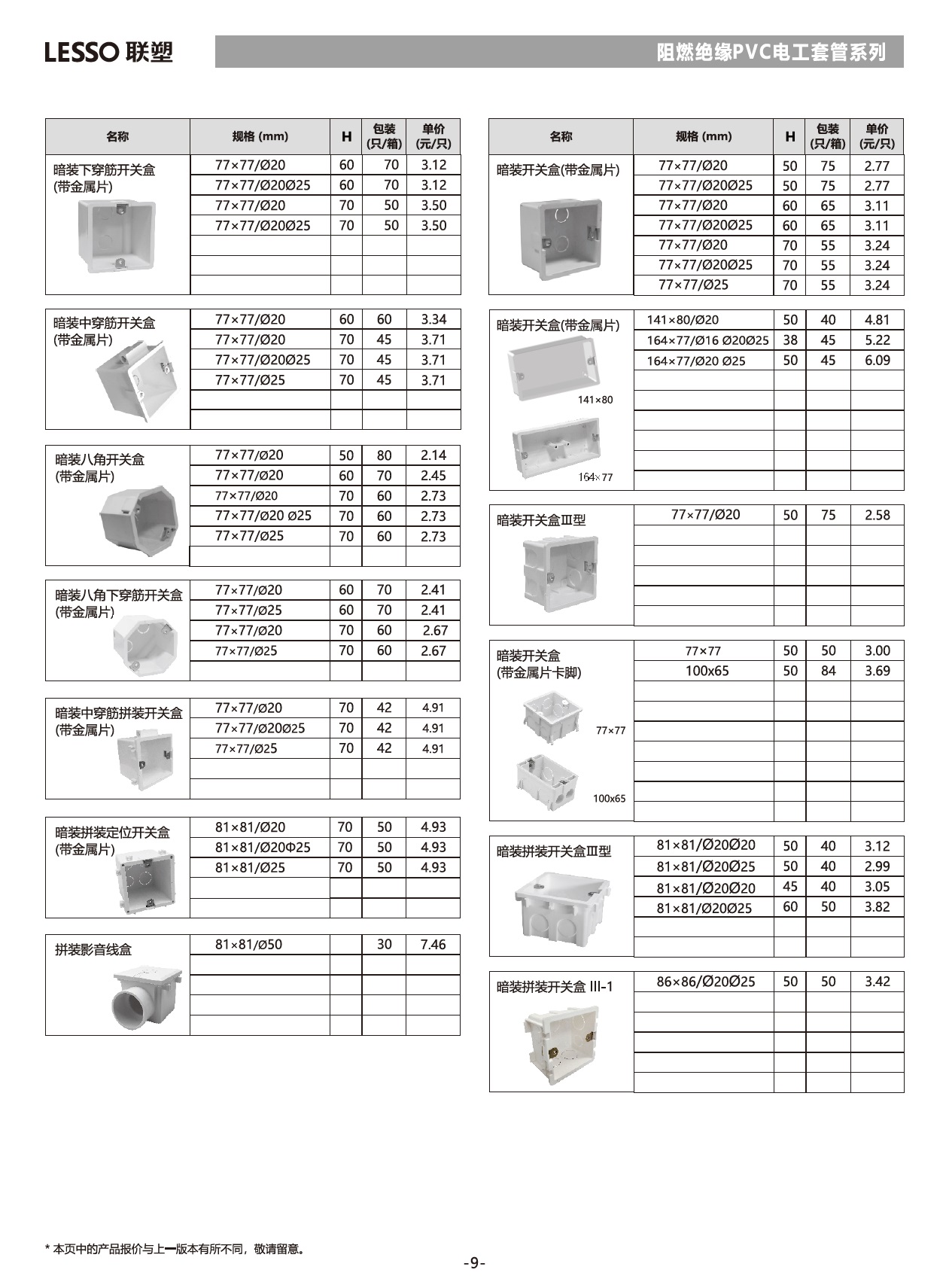 LESSO 联塑

阻燃绝缘PVC电工套管系列

| 名称 | 规格 (mm) | H | 包装 (只/箱) | 单价 (元/只) |
|---|---|---|---|---|
| 暗装下穿筋开关盒 (带金属片) | 77×77/Ø20 | 60 | 70 | 3.12 |
| | 77×77/Ø20Ø25 | 60 | 70 | 3.12 |
| | 77×77/Ø20 | 70 | 50 | 3.50 |
| | 77×77/Ø20Ø25 | 70 | 50 | 3.50 |
| 暗装中穿筋开关盒 (带金属片) | 77×77/Ø20 | 60 | 60 | 3.34 |
| | 77×77/Ø20 | 70 | 45 | 3.71 |
| | 77×77/Ø20Ø25 | 70 | 45 | 3.71 |
| | 77×77/Ø25 | 70 | 45 | 3.71 |
| 暗装八角开关盒 (带金属片) | 77×77/Ø20 | 50 | 80 | 2.14 |
| | 77×77/Ø20 | 60 | 70 | 2.45 |
| | 77×77/Ø20 | 70 | 60 | 2.73 |
| | 77×77/Ø20 Ø25 | 70 | 60 | 2.73 |
| | 77×77/Ø25 | 70 | 60 | 2.73 |
| 暗装八角下穿筋开关盒 (带金属片) | 77×77/Ø20 | 60 | 70 | 2.41 |
| | 77×77/Ø25 | 60 | 70 | 2.41 |
| | 77×77/Ø20 | 70 | 60 | 2.67 |
| | 77×77/Ø25 | 70 | 60 | 2.67 |
| 暗装中穿筋拼装开关盒 (带金属片) | 77×77/Ø20 | 70 | 42 | 4.91 |
| | 77×77/Ø20Ø25 | 70 | 42 | 4.91 |
| | 77×77/Ø25 | 70 | 42 | 4.91 |
| 暗装拼装定位开关盒 (带金属片) | 81×81/Ø20 | 70 | 50 | 4.93 |
| | 81×81/Ø20Φ25 | 70 | 50 | 4.93 |
| | 81×81/Ø25 | 70 | 50 | 4.93 |
| 拼装影音线盒 | 81×81/Ø50 | | 30 | 7.46 |

| 名称 | 规格 (mm) | H | 包装 (只/箱) | 单价 (元/只) |
|---|---|---|---|---|
| 暗装开关盒(带金属片) | 77×77/Ø20 | 50 | 75 | 2.77 |
| | 77×77/Ø20Ø25 | 50 | 75 | 2.77 |
| | 77×77/Ø20 | 60 | 65 | 3.11 |
| | 77×77/Ø20Ø25 | 60 | 65 | 3.11 |
| | 77×77/Ø20 | 70 | 55 | 3.24 |
| | 77×77/Ø20Ø25 | 70 | 55 | 3.24 |
| | 77×77/Ø25 | 70 | 55 | 3.24 |
| 暗装开关盒(带金属片) 141×80 164×77 | 141×80/Ø20 | 50 | 40 | 4.81 |
| | 164×77/Ø16 Ø20Ø25 | 38 | 45 | 5.22 |
| | 164×77/Ø20 Ø25 | 50 | 45 | 6.09 |
| 暗装开关盒Ⅲ型 | 77×77/Ø20 | 50 | 75 | 2.58 |
| 暗装开关盒 (带金属片卡脚) 77×77 100x65 | 77×77 | 50 | 50 | 3.00 |
| | 100x65 | 50 | 84 | 3.69 |
| 暗装拼装开关盒Ⅲ型 | 81×81/Ø20Ø20 | 50 | 40 | 3.12 |
| | 81×81/Ø20Ø25 | 50 | 40 | 2.99 |
| | 81×81/Ø20Ø20 | 45 | 40 | 3.05 |
| | 81×81/Ø20Ø25 | 60 | 50 | 3.82 |
| 暗装拼装开关盒 III-1 | 86×86/Ø20Ø25 | 50 | 50 | 3.42 |

* 本页中的产品报价与上一版本有所不同，敬请留意。

-9-